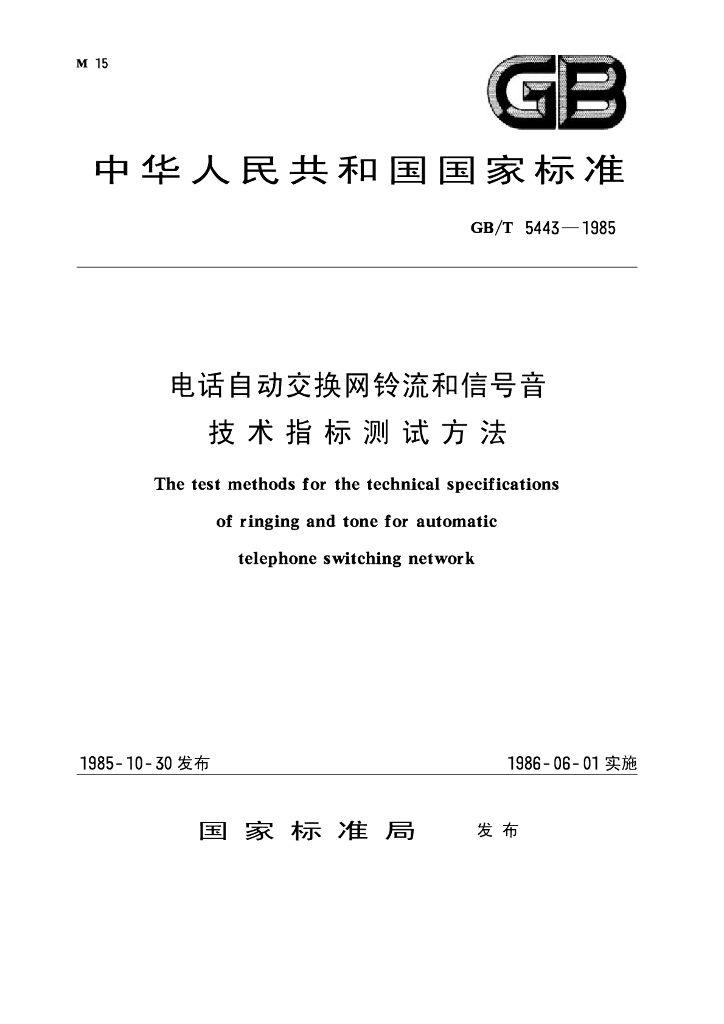 M 15

GB

中华人民共和国国家标准

GB/T 5443—1985

电话自动交换网铃流和信号音
技术指标测试方法

The test methods for the technical specifications of ringing and tone for automatic telephone switching network

1985-10-30 发布

1986-06-01 实施

国家标准局 发布